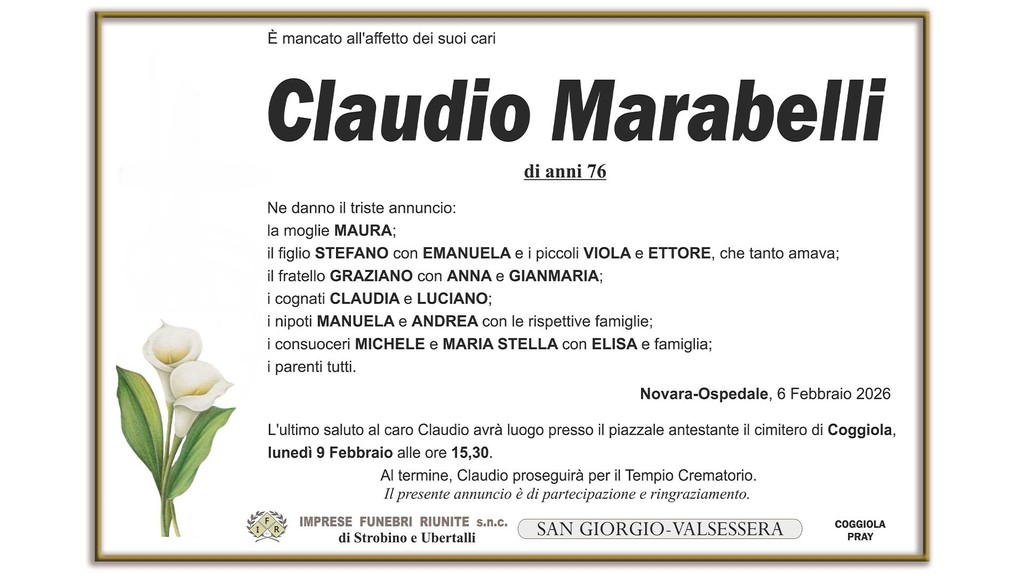 È mancato all'affetto dei suoi cari

Claudio Marabelli

di anni 76

Ne danno il triste annuncio:
la moglie MAURA;
il figlio STEFANO con EMANUELA e i piccoli VIOLA e ETTORE, che tanto amava;
il fratello GRAZIANO con ANNA e GIANMARIA;
i cognati CLAUDIA e LUCIANO;
i nipoti MANUELA e ANDREA con le rispettive famiglie;
i consuoceri MICHELE e MARIA STELLA con ELISA e famiglia;
i parenti tutti.

Novara-Ospedale, 6 Febbraio 2026

L'ultimo saluto al caro Claudio avrà luogo presso il piazzale antestante il cimitero di Coggiola, lunedì 9 Febbraio alle ore 15,30.

Al termine, Claudio proseguirà per il Tempio Crematorio.
Il presente annuncio è di partecipazione e ringraziamento.

IFR IMPRESE FUNEBRI RIUNITE s.n.c. di Strobino e Ubertalli

SAN GIORGIO-VALSESSERA

COGGIOLA PRAY